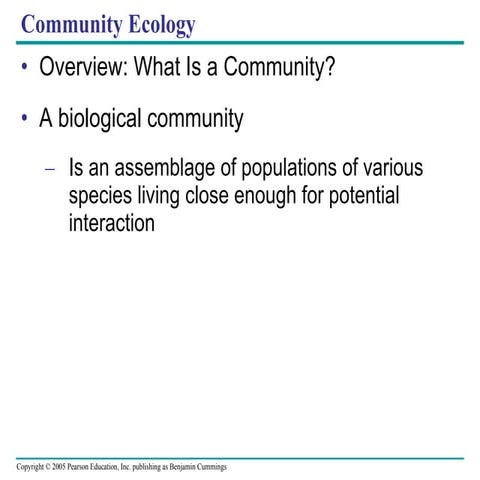 Community Ecology

• Overview: What Is a Community?

• A biological community

– Is an assemblage of populations of various species living close enough for potential interaction

Copyright © 2005 Pearson Education, Inc. publishing as Benjamin Cummings